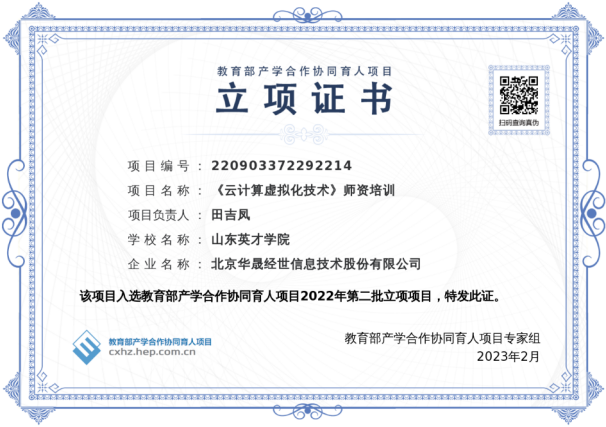 教育部产学合作协同育人项目

立项证书

扫码查询真伪

项目编号：220903372292214

项目名称：《云计算虚拟化技术》师资培训

项目负责人：田吉凤

学校名称：山东英才学院

企业名称：北京华晟经世信息技术股份有限公司

该项目入选教育部产学合作协同育人项目2022年第二批立项项目，特发此证。

教育部产学合作协同育人项目
cxhz.hep.com.cn

教育部产学合作协同育人项目专家组
2023年2月